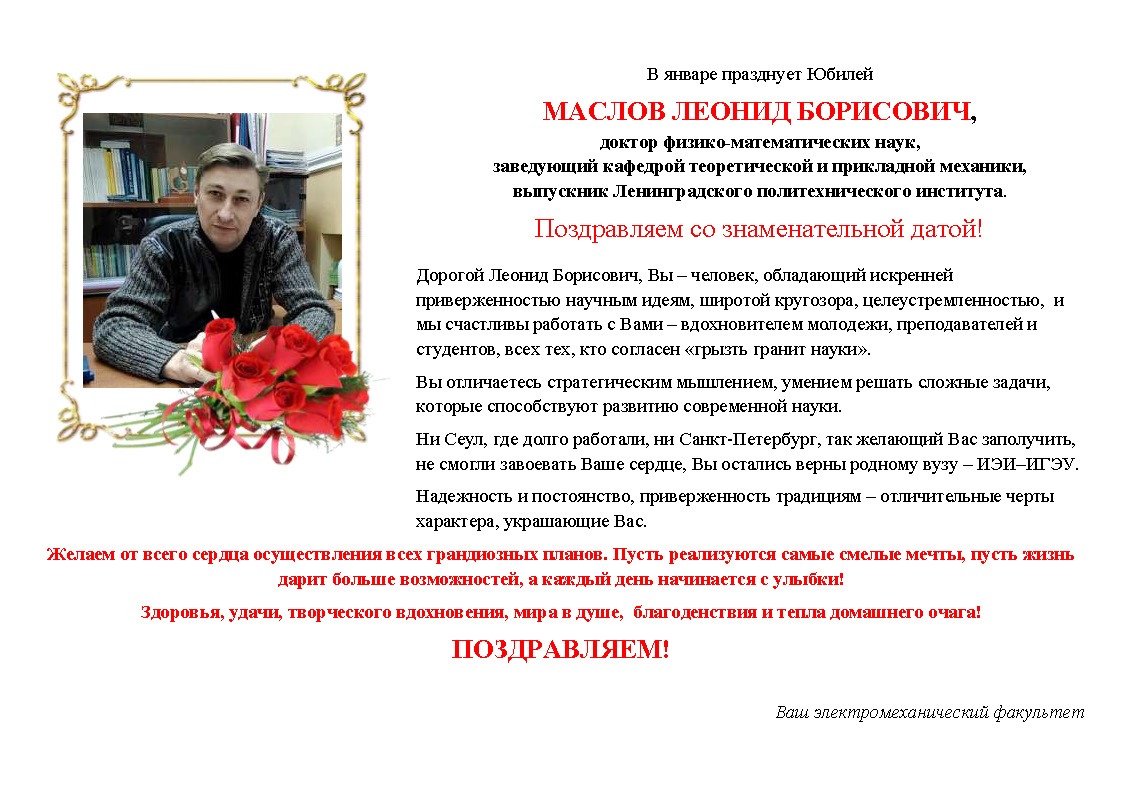 В январе празднует Юбилей

МАСЛОВ ЛЕОНИД БОРИСОВИЧ,
доктор физико-математических наук,
заведующий кафедрой теоретической и прикладной механики,
выпускник Ленинградского политехнического института.

Поздравляем со знаменательной датой!

Дорогой Леонид Борисович, Вы – человек, обладающий искренней приверженностью научным идеям, широтой кругозора, целеустремленностью, и мы счастливы работать с Вами – вдохновителем молодежи, преподавателей и студентов, всех тех, кто согласен «грызть гранит науки».

Вы отличаетесь стратегическим мышлением, умением решать сложные задачи, которые способствуют развитию современной науки.

Ни Сеул, где долго работали, ни Санкт-Петербург, так желающий Вас заполучить, не смогли завоевать Ваше сердце, Вы остались верны родному вузу – ИЭИ–ИГЭУ.

Надежность и постоянство, приверженность традициям – отличительные черты характера, украшающие Вас.

Желаем от всего сердца осуществления всех грандиозных планов. Пусть реализуются самые смелые мечты, пусть жизнь дарит больше возможностей, а каждый день начинается с улыбки!

Здоровья, удачи, творческого вдохновения, мира в душе, благоденствия и тепла домашнего очага!

ПОЗДРАВЛЯЕМ!

Ваш электромеханический факультет